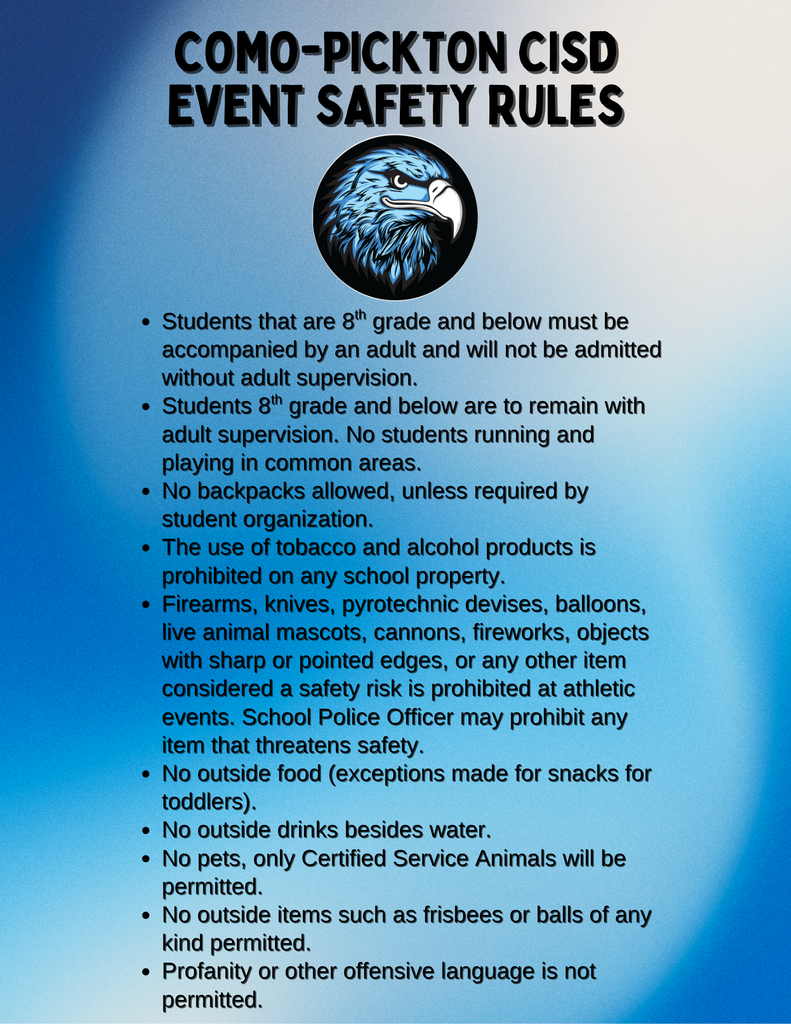 COMO-PICKTON CISD
EVENT SAFETY RULES

- Students that are 8$^{th}$ grade and below must be accompanied by an adult and will not be admitted without adult supervision.
- Students 8$^{th}$ grade and below are to remain with adult supervision. No students running and playing in common areas.
- No backpacks allowed, unless required by student organization.
- The use of tobacco and alcohol products is prohibited on any school property.
- Firearms, knives, pyrotechnic devises, balloons, live animal mascots, cannons, fireworks, objects with sharp or pointed edges, or any other item considered a safety risk is prohibited at athletic events. School Police Officer may prohibit any item that threatens safety.
- No outside food (exceptions made for snacks for toddlers).
- No outside drinks besides water.
- No pets, only Certified Service Animals will be permitted.
- No outside items such as frisbees or balls of any kind permitted.
- Profanity or other offensive language is not permitted.